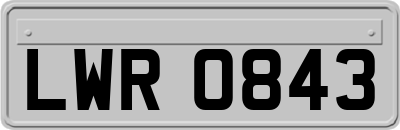 LWR 0843